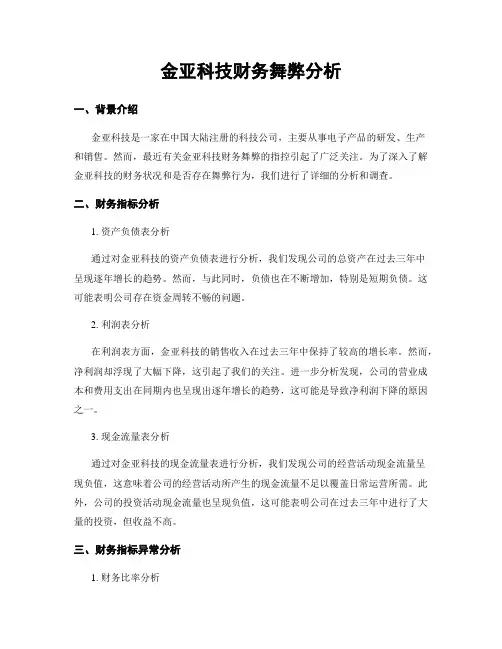 金亚科技财务舞弊分析

一、背景介绍

金亚科技是一家在中国大陆注册的科技公司，主要从事电子产品的研发、生产和销售。然而，最近有关金亚科技财务舞弊的指控引起了广泛关注。为了深入了解金亚科技的财务状况和是否存在舞弊行为，我们进行了详细的分析和调查。

二、财务指标分析

1. 资产负债表分析

通过对金亚科技的资产负债表进行分析，我们发现公司的总资产在过去三年中呈现逐年增长的趋势。然而，与此同时，负债也在不断增加，特别是短期负债。这可能表明公司存在资金周转不畅的问题。

2. 利润表分析

在利润表方面，金亚科技的销售收入在过去三年中保持了较高的增长率。然而，净利润却浮现了大幅下降，这引起了我们的关注。进一步分析发现，公司的营业成本和费用支出在同期内也呈现出逐年增长的趋势，这可能是导致净利润下降的原因之一。

3. 现金流量表分析

通过对金亚科技的现金流量表进行分析，我们发现公司的经营活动现金流量呈现负值，这意味着公司的经营活动所产生的现金流量不足以覆盖日常运营所需。此外，公司的投资活动现金流量也呈现负值，这可能表明公司在过去三年中进行了大量的投资，但收益不高。

三、财务指标异常分析

1. 财务比率分析